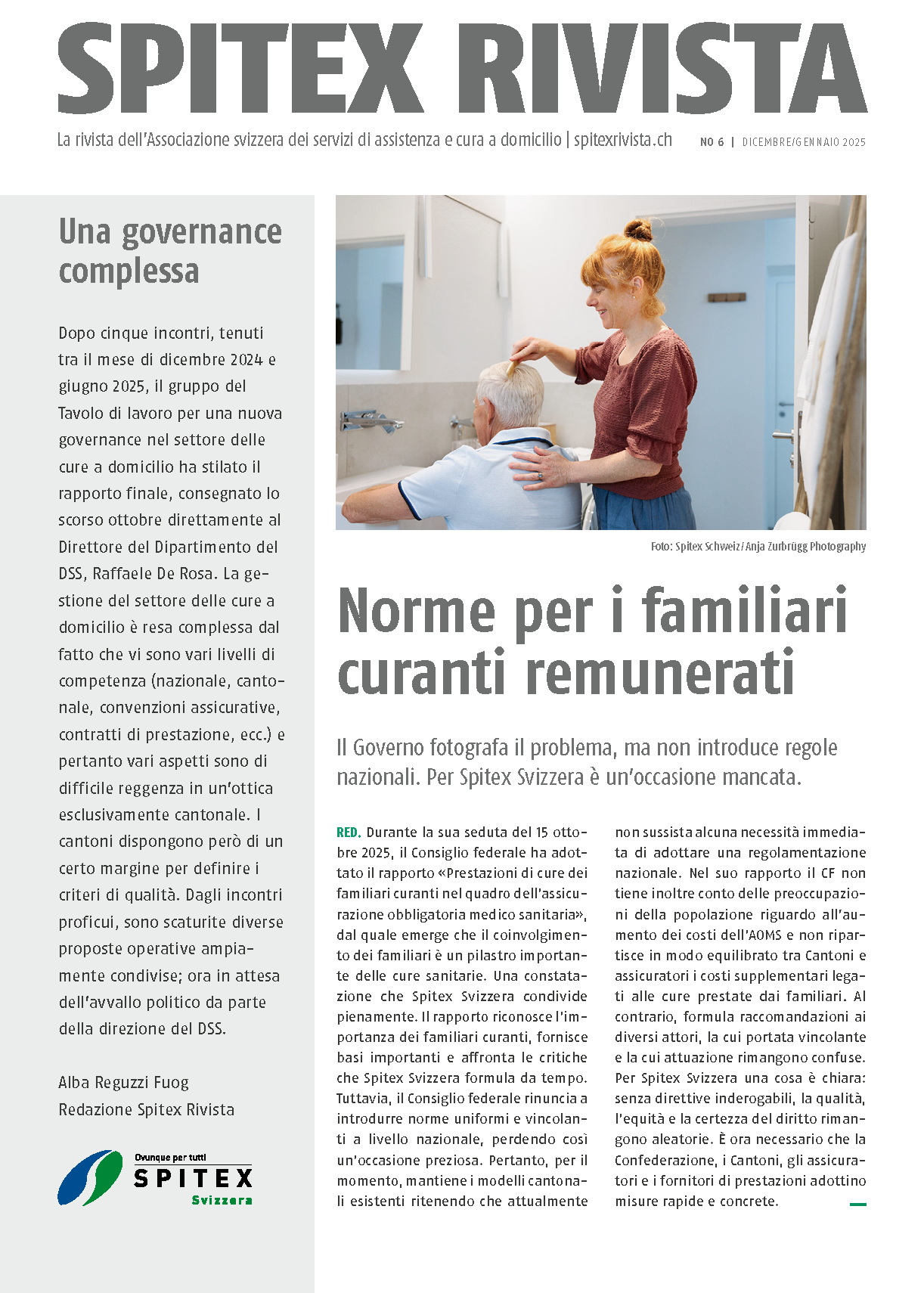 SPITEX RIVISTA

La rivista dell'Associazione svizzera dei servizi di assistenza e cura a domicilio | spitexrivista.ch NO 6 | DICEMBRE/GENNAIO 2025

Una governance complessa

Dopo cinque incontri, tenuti tra il mese di dicembre 2024 e giugno 2025, il gruppo del Tavolo di lavoro per una nuova governance nel settore delle cure a domicilio ha stilato il rapporto finale, consegnato lo scorso ottobre direttamente al Direttore del Dipartimento del DSS, Raffaele De Rosa. La gestione del settore delle cure a domicilio è resa complessa dal fatto che vi sono vari livelli di competenza (nazionale, cantonale, convenzioni assicurative, contratti di prestazione, ecc.) e pertanto vari aspetti sono di difficile reggenza in un'ottica esclusivamente cantonale. I cantoni dispongono però di un certo margine per definire i criteri di qualità. Dagli incontri proficui, sono scaturite diverse proposte operative ampiamente condivise; ora in attesa dell'avvallo politico da parte della direzione del DSS.

Alba Reguzzi Fuog
Redazione Spitex Rivista

Ovunque per tutti
SPITEX
Svizzera

Foto: Spitex Schweiz / Anja Zurbrügg Photography

Norme per i familiari curanti remunerati

Il Governo fotografa il problema, ma non introduce regole nazionali. Per Spitex Svizzera è un'occasione mancata.

RED. Durante la sua seduta del 15 ottobre 2025, il Consiglio federale ha adottato il rapporto «Prestazioni di cure dei familiari curanti nel quadro dell'assicurazione obbligatoria medico sanitaria», dal quale emerge che il coinvolgimento dei familiari è un pilastro importante delle cure sanitarie. Una constatazione che Spitex Svizzera condivide pienamente. Il rapporto riconosce l'importanza dei familiari curanti, fornisce basi importanti e affronta le critiche che Spitex Svizzera formula da tempo. Tuttavia, il Consiglio federale rinuncia a introdurre norme uniformi e vincolanti a livello nazionale, perdendo così un'occasione preziosa. Pertanto, per il momento, mantiene i modelli cantonali esistenti ritenendo che attualmente non sussista alcuna necessità immediata di adottare una regolamentazione nazionale. Nel suo rapporto il CF non tiene inoltre conto delle preoccupazioni della popolazione riguardo all'aumento dei costi dell'AOMS e non ripartisce in modo equilibrato tra Cantoni e assicuratori i costi supplementari legati alle cure prestate dai familiari. Al contrario, formula raccomandazioni ai diversi attori, la cui portata vincolante e la cui attuazione rimangono confuse. Per Spitex Svizzera una cosa è chiara: senza direttive inderogabili, la qualità, l'equità e la certezza del diritto rimangono aleatorie. È ora necessario che la Confederazione, i Cantoni, gli assicuratori e i fornitori di prestazioni adottino misure rapide e concrete.